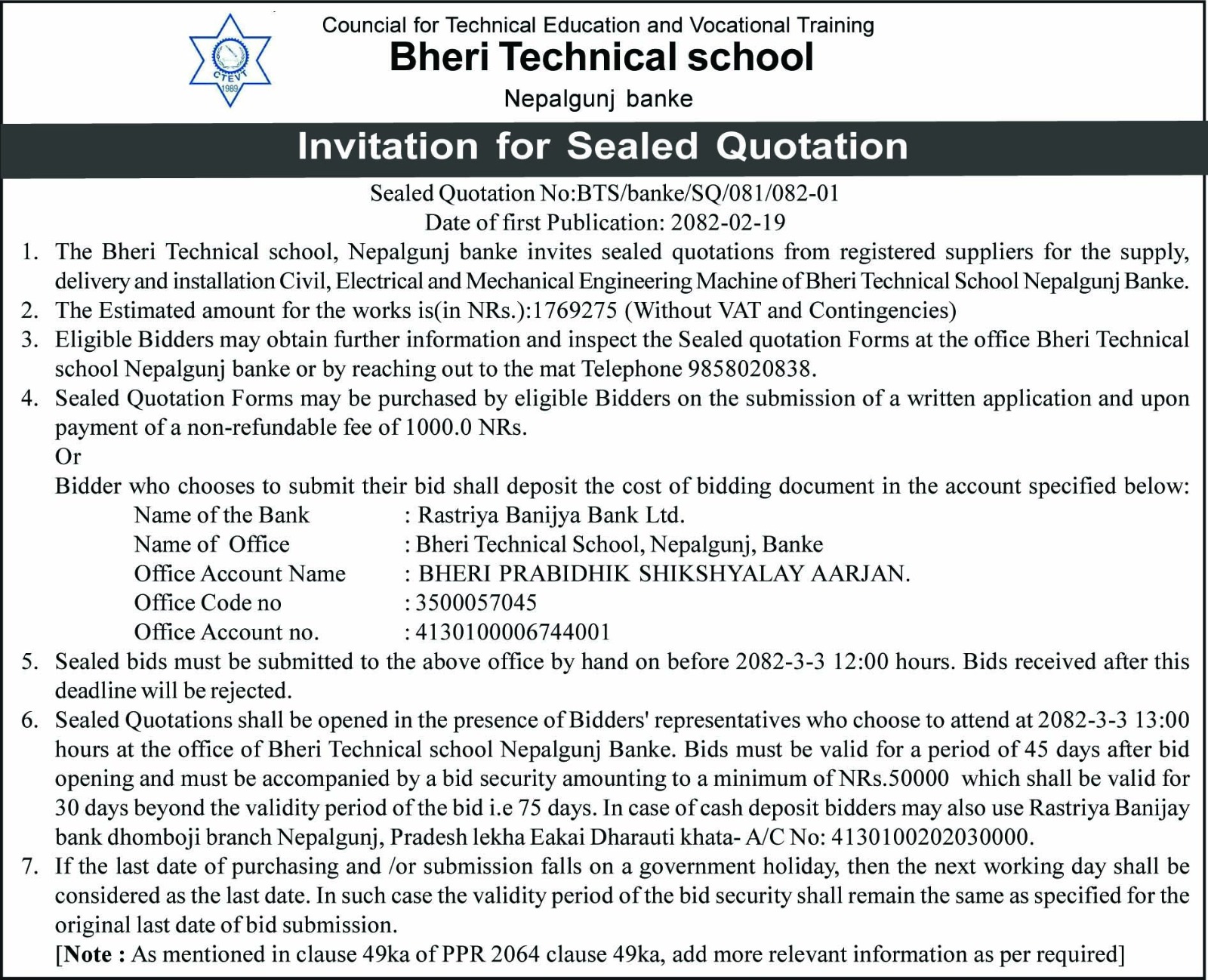 CTEVT
1989

Council for Technical Education and Vocational Training
Bheri Technical school
Nepalgunj banke

Invitation for Sealed Quotation

Sealed Quotation No:BTS/banke/SQ/081/082-01
Date of first Publication: 2082-02-19

1. The Bheri Technical school, Nepalgunj banke invites sealed quotations from registered suppliers for the supply, delivery and installation Civil, Electrical and Mechanical Engineering Machine of Bheri Technical School Nepalgunj Banke.
2. The Estimated amount for the works is(in NRs.):1769275 (Without VAT and Contingencies)
3. Eligible Bidders may obtain further information and inspect the Sealed quotation Forms at the office Bheri Technical school Nepalgunj banke or by reaching out to the mat Telephone 9858020838.
4. Sealed Quotation Forms may be purchased by eligible Bidders on the submission of a written application and upon payment of a non-refundable fee of 1000.0 NRs.
Or
Bidder who chooses to submit their bid shall deposit the cost of bidding document in the account specified below:
Name of the Bank : Rastriya Banijya Bank Ltd.
Name of Office : Bheri Technical School, Nepalgunj, Banke
Office Account Name : BHERI PRABIDHIK SHIKSHYALAY AARJAN.
Office Code no : 3500057045
Office Account no. : 4130100006744001
5. Sealed bids must be submitted to the above office by hand on before 2082-3-3 12:00 hours. Bids received after this deadline will be rejected.
6. Sealed Quotations shall be opened in the presence of Bidders' representatives who choose to attend at 2082-3-3 13:00 hours at the office of Bheri Technical school Nepalgunj Banke. Bids must be valid for a period of 45 days after bid opening and must be accompanied by a bid security amounting to a minimum of NRs.50000 which shall be valid for 30 days beyond the validity period of the bid i.e 75 days. In case of cash deposit bidders may also use Rastriya Banijay bank dhomboji branch Nepalgunj, Pradesh lekha Eakai Dharauti khata- A/C No: 4130100202030000.
7. If the last date of purchasing and /or submission falls on a government holiday, then the next working day shall be considered as the last date. In such case the validity period of the bid security shall remain the same as specified for the original last date of bid submission.
[Note : As mentioned in clause 49ka of PPR 2064 clause 49ka, add more relevant information as per required]